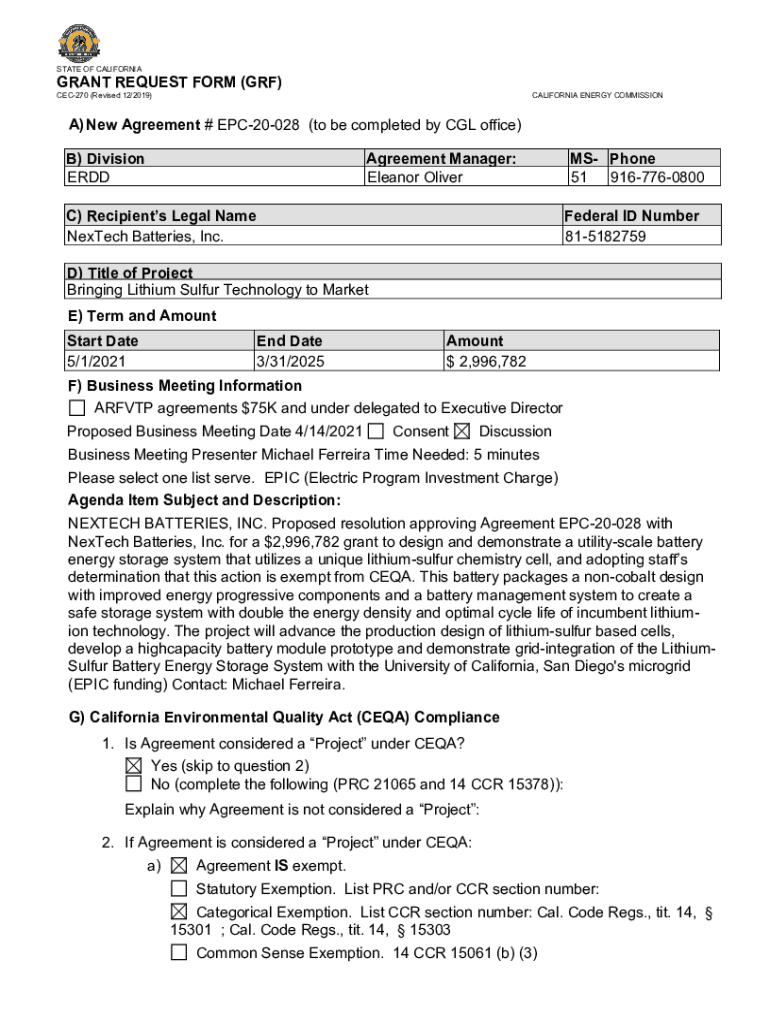 STATE OF CALIFORNIA
GRANT REQUEST FORM (GRF)
CEC-270 (Revised 12/2019)
CALIFORNIA ENERGY COMMISSION

A) New Agreement # EPC-20-028 (to be completed by CGL office)

| B) Division | Agreement Manager: | MS- | Phone |
|---|---|---|---|
| ERDD | Eleanor Oliver | 51 | 916-776-0800 |

| C) Recipient's Legal Name | Federal ID Number |
|---|---|
| NexTech Batteries, Inc. | 81-5182759 |

| D) Title of Project |
|---|
| Bringing Lithium Sulfur Technology to Market |

E) Term and Amount

| Start Date | End Date | Amount |
|---|---|---|
| 5/1/2021 | 3/31/2025 | $ 2,996,782 |

F) Business Meeting Information

☐ ARFVTP agreements $75K and under delegated to Executive Director

Proposed Business Meeting Date 4/14/2021 ☐ Consent ☒ Discussion

Business Meeting Presenter Michael Ferreira Time Needed: 5 minutes

Please select one list serve. EPIC (Electric Program Investment Charge)

Agenda Item Subject and Description:

NEXTECH BATTERIES, INC. Proposed resolution approving Agreement EPC-20-028 with NexTech Batteries, Inc. for a $2,996,782 grant to design and demonstrate a utility-scale battery energy storage system that utilizes a unique lithium-sulfur chemistry cell, and adopting staff's determination that this action is exempt from CEQA. This battery packages a non-cobalt design with improved energy progressive components and a battery management system to create a safe storage system with double the energy density and optimal cycle life of incumbent lithium-ion technology. The project will advance the production design of lithium-sulfur based cells, develop a highcapacity battery module prototype and demonstrate grid-integration of the Lithium-Sulfur Battery Energy Storage System with the University of California, San Diego's microgrid (EPIC funding) Contact: Michael Ferreira.

G) California Environmental Quality Act (CEQA) Compliance

1. Is Agreement considered a "Project" under CEQA?
☒ Yes (skip to question 2)
☐ No (complete the following (PRC 21065 and 14 CCR 15378)):
Explain why Agreement is not considered a "Project":

2. If Agreement is considered a "Project" under CEQA:
a) ☒ Agreement IS exempt.
☐ Statutory Exemption. List PRC and/or CCR section number:
☒ Categorical Exemption. List CCR section number: Cal. Code Regs., tit. 14, § 15301 ; Cal. Code Regs., tit. 14, § 15303
☐ Common Sense Exemption. 14 CCR 15061 (b) (3)